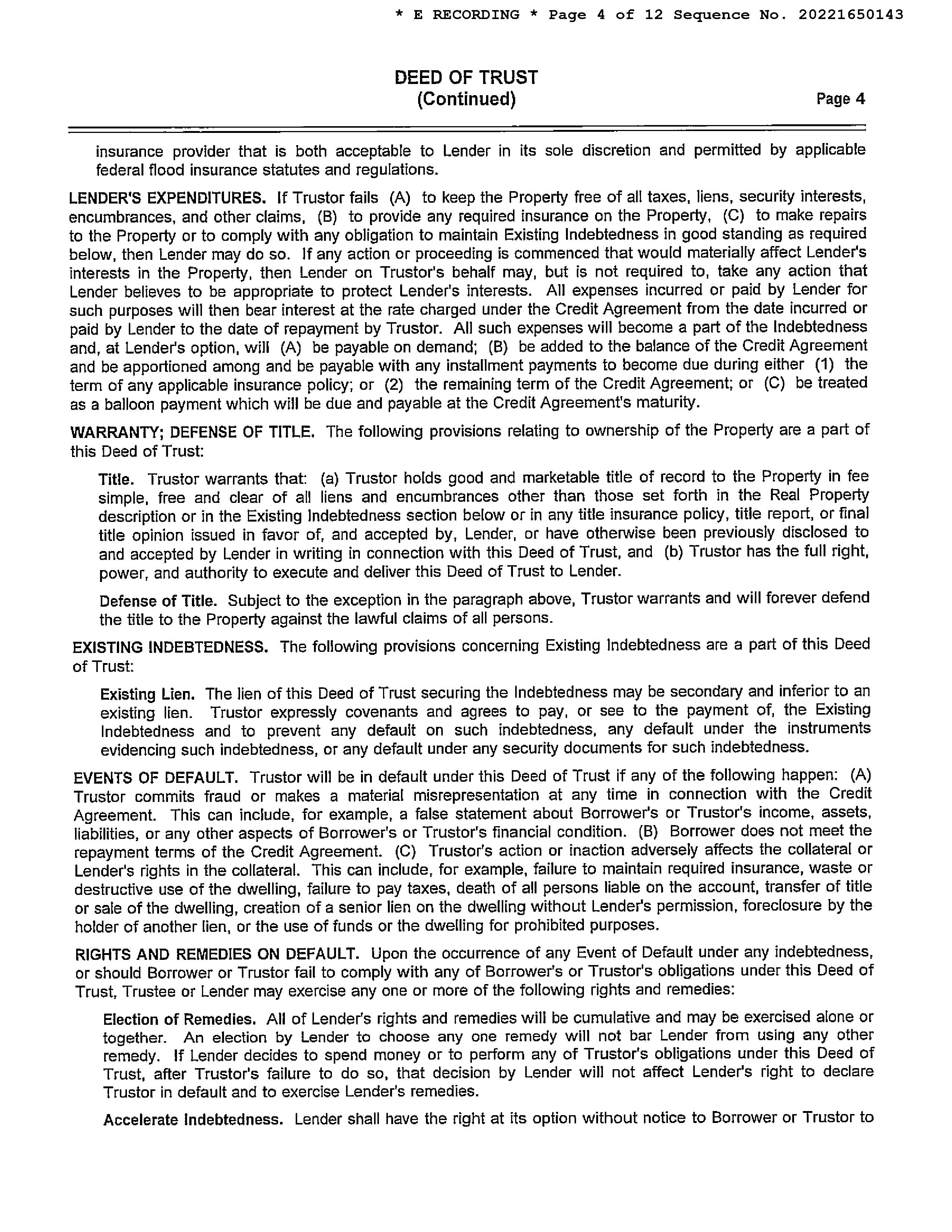 * E RECORDING * Page 4 of 12 Sequence No. 20221650143

DEED OF TRUST
(Continued)

Page 4

insurance provider that is both acceptable to Lender in its sole discretion and permitted by applicable federal flood insurance statutes and regulations.

LENDER'S EXPENDITURES. If Trustor fails (A) to keep the Property free of all taxes, liens, security interests, encumbrances, and other claims, (B) to provide any required insurance on the Property, (C) to make repairs to the Property or to comply with any obligation to maintain Existing Indebtedness in good standing as required below, then Lender may do so. If any action or proceeding is commenced that would materially affect Lender's interests in the Property, then Lender on Trustor's behalf may, but is not required to, take any action that Lender believes to be appropriate to protect Lender's interests. All expenses incurred or paid by Lender for such purposes will then bear interest at the rate charged under the Credit Agreement from the date incurred or paid by Lender to the date of repayment by Trustor. All such expenses will become a part of the Indebtedness and, at Lender's option, will (A) be payable on demand; (B) be added to the balance of the Credit Agreement and be apportioned among and be payable with any installment payments to become due during either (1) the term of any applicable insurance policy; or (2) the remaining term of the Credit Agreement; or (C) be treated as a balloon payment which will be due and payable at the Credit Agreement's maturity.

WARRANTY; DEFENSE OF TITLE. The following provisions relating to ownership of the Property are a part of this Deed of Trust:

Title. Trustor warrants that: (a) Trustor holds good and marketable title of record to the Property in fee simple, free and clear of all liens and encumbrances other than those set forth in the Real Property description or in the Existing Indebtedness section below or in any title insurance policy, title report, or final title opinion issued in favor of, and accepted by, Lender, or have otherwise been previously disclosed to and accepted by Lender in writing in connection with this Deed of Trust, and (b) Trustor has the full right, power, and authority to execute and deliver this Deed of Trust to Lender.

Defense of Title. Subject to the exception in the paragraph above, Trustor warrants and will forever defend the title to the Property against the lawful claims of all persons.

EXISTING INDEBTEDNESS. The following provisions concerning Existing Indebtedness are a part of this Deed of Trust:

Existing Lien. The lien of this Deed of Trust securing the Indebtedness may be secondary and inferior to an existing lien. Trustor expressly covenants and agrees to pay, or see to the payment of, the Existing Indebtedness and to prevent any default on such indebtedness, any default under the instruments evidencing such indebtedness, or any default under any security documents for such indebtedness.

EVENTS OF DEFAULT. Trustor will be in default under this Deed of Trust if any of the following happen: (A) Trustor commits fraud or makes a material misrepresentation at any time in connection with the Credit Agreement. This can include, for example, a false statement about Borrower's or Trustor's income, assets, liabilities, or any other aspects of Borrower's or Trustor's financial condition. (B) Borrower does not meet the repayment terms of the Credit Agreement. (C) Trustor's action or inaction adversely affects the collateral or Lender's rights in the collateral. This can include, for example, failure to maintain required insurance, waste or destructive use of the dwelling, failure to pay taxes, death of all persons liable on the account, transfer of title or sale of the dwelling, creation of a senior lien on the dwelling without Lender's permission, foreclosure by the holder of another lien, or the use of funds or the dwelling for prohibited purposes.

RIGHTS AND REMEDIES ON DEFAULT. Upon the occurrence of any Event of Default under any indebtedness, or should Borrower or Trustor fail to comply with any of Borrower's or Trustor's obligations under this Deed of Trust, Trustee or Lender may exercise any one or more of the following rights and remedies:

Election of Remedies. All of Lender's rights and remedies will be cumulative and may be exercised alone or together. An election by Lender to choose any one remedy will not bar Lender from using any other remedy. If Lender decides to spend money or to perform any of Trustor's obligations under this Deed of Trust, after Trustor's failure to do so, that decision by Lender will not affect Lender's right to declare Trustor in default and to exercise Lender's remedies.

Accelerate Indebtedness. Lender shall have the right at its option without notice to Borrower or Trustor to